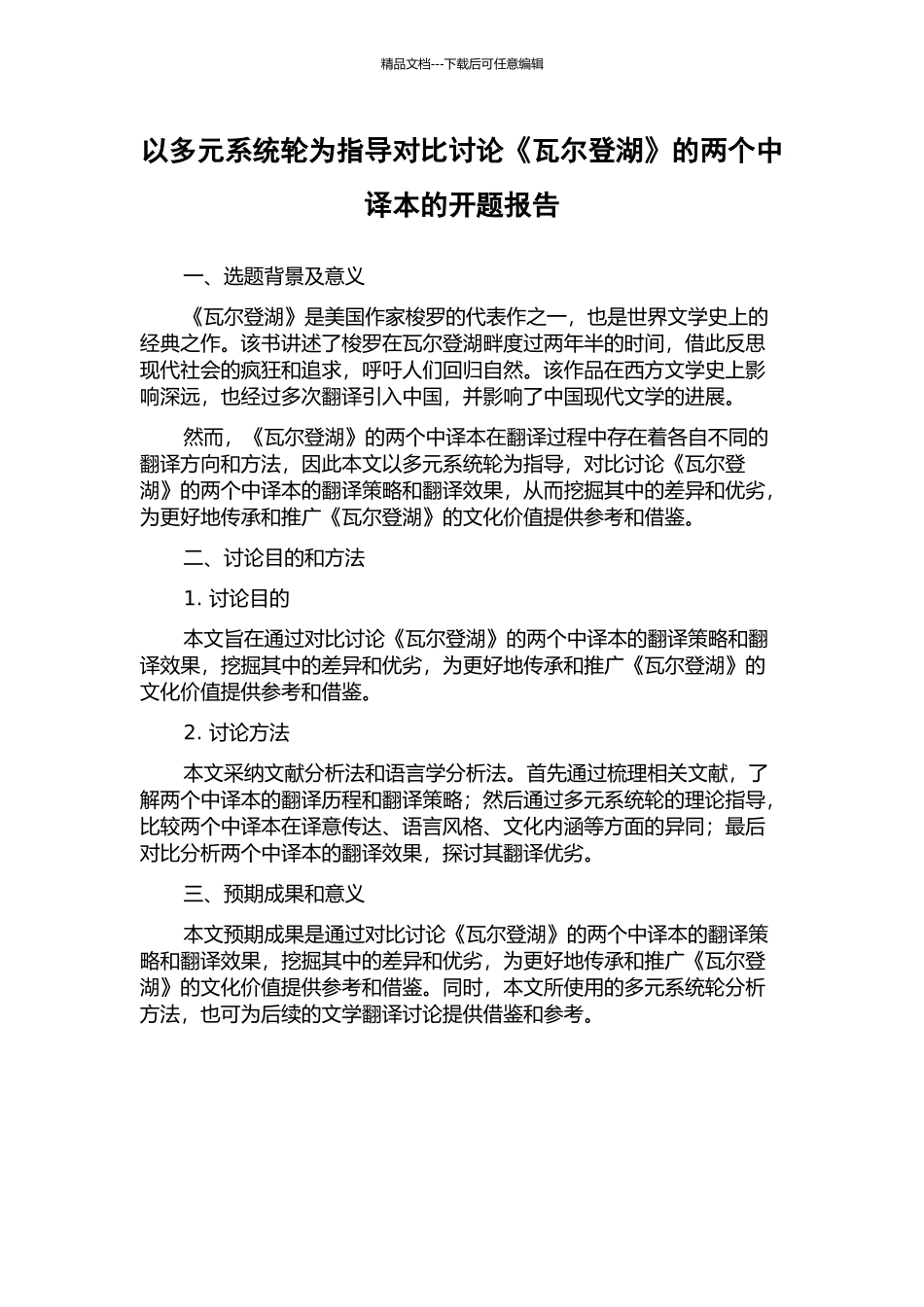 精品文档---下载后可任意编辑

以多元系统轮为指导对比讨论《瓦尔登湖》的两个中译本的开题报告

一、选题背景及意义

《瓦尔登湖》是美国作家梭罗的代表作之一，也是世界文学史上的经典之作。该书讲述了梭罗在瓦尔登湖畔度过两年半的时间，借此反思现代社会的疯狂和追求，呼吁人们回归自然。该作品在西方文学史上影响深远，也经过多次翻译引入中国，并影响了中国现代文学的进展。

然而，《瓦尔登湖》的两个中译本在翻译过程中存在着各自不同的翻译方向和方法，因此本文以多元系统轮为指导，对比讨论《瓦尔登湖》的两个中译本的翻译策略和翻译效果，从而挖掘其中的差异和优劣，为更好地传承和推广《瓦尔登湖》的文化价值提供参考和借鉴。

二、讨论目的和方法

1.讨论目的

本文旨在通过对比讨论《瓦尔登湖》的两个中译本的翻译策略和翻译效果，挖掘其中的差异和优劣，为更好地传承和推广《瓦尔登湖》的文化价值提供参考和借鉴。

2.讨论方法

本文采纳文献分析法和语言学分析法。首先通过梳理相关文献，了解两个中译本的翻译历程和翻译策略；然后通过多元系统轮的理论指导，比较两个中译本在译意传达、语言风格、文化内涵等方面的异同；最后对比分析两个中译本的翻译效果，探讨其翻译优劣。

三、预期成果和意义

本文预期成果是通过对比讨论《瓦尔登湖》的两个中译本的翻译策略和翻译效果，挖掘其中的差异和优劣，为更好地传承和推广《瓦尔登湖》的文化价值提供参考和借鉴。同时，本文所使用的多元系统轮分析方法，也可为后续的文学翻译讨论提供借鉴和参考。